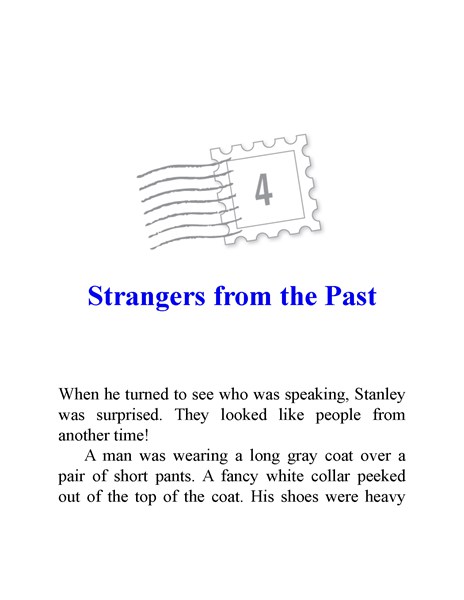 4

Strangers from the Past

When he turned to see who was speaking, Stanley was surprised. They looked like people from another time!

A man was wearing a long gray coat over a pair of short pants. A fancy white collar peeked out of the top of the coat. His shoes were heavy